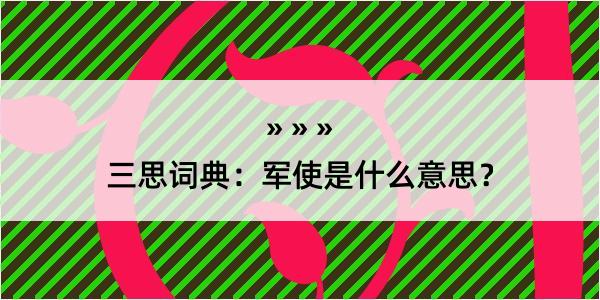 » » »

三思词典：军使是什么意思？